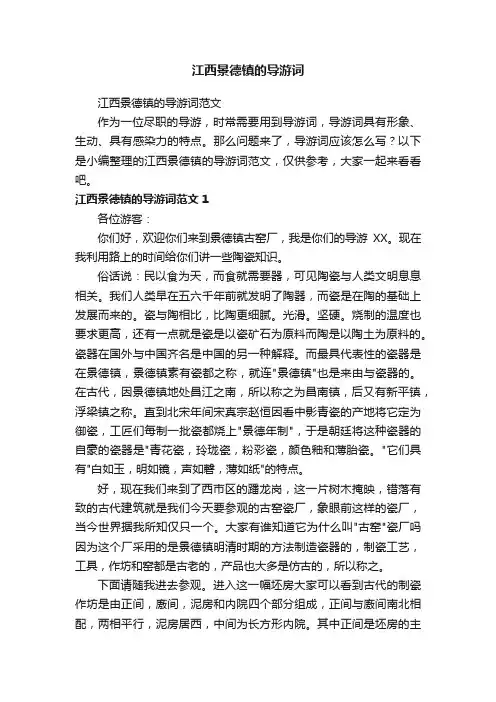 江西景德镇的导游词

江西景德镇的导游词范文

作为一位尽职的导游，时常需要用到导游词，导游词具有形象、生动、具有感染力的特点。那么问题来了，导游词应该怎么写？以下是小编整理的江西景德镇的导游词范文，仅供参考，大家一起来看看吧。

江西景德镇的导游词范文 1

各位游客：

你们好，欢迎你们来到景德镇古窑厂，我是你们的导游 XX。现在我利用路上的时间给你们讲一些陶瓷知识。

俗话说：民以食为天，而食就需要器，可见陶瓷与人类文明息息相关。我们人类早在五六千年前就发明了陶器，而瓷是在陶的基础上发展而来的。瓷与陶相比，比陶更细腻。光滑。坚硬。烧制的温度也要求更高，还有一点就是瓷是以瓷矿石为原料而陶是以陶土为原料的。瓷器在国外与中国齐名是中国的另一种解释。而最具代表性的瓷器是在景德镇，景德镇素有瓷都之称，就连"景德镇"也是来由与瓷器的。在古代，因景德镇地处昌江之南，所以称之为昌南镇，后又有新平镇，浮梁镇之称。直到北宋年间宋真宗赵恒因看中影青瓷的产地将它定为御瓷，工匠们每制一批瓷都烧上"景德年制"，于是朝廷将这种瓷器的自豪的瓷器是"青花瓷，玲珑瓷，粉彩瓷，颜色釉和薄胎瓷。"它们具有"白如玉，明如镜，声如磬，薄如纸"的特点。

好，现在我们来到了西市区的蟠龙岗，这一片树木掩映，错落有致的古代建筑就是我们今天要参观的古窑瓷厂，象眼前这样的瓷厂，当今世界据我所知仅只一个。大家有谁知道它为什么叫"古窑"瓷厂吗因为这个厂采用的是景德镇明清时期的方法制造瓷器的，制瓷工艺，工具，作坊和窑都是古老的，产品也大多是仿古的，所以称之。

下面请随我进去参观。进入这一幢坯房大家可以看到古代的制瓷作坊是由正间，廒间，泥房和内院四个部分组成，正间与廒间南北相配，两相平行，泥房居西，中间为长方形内院。其中正间是坯房的主